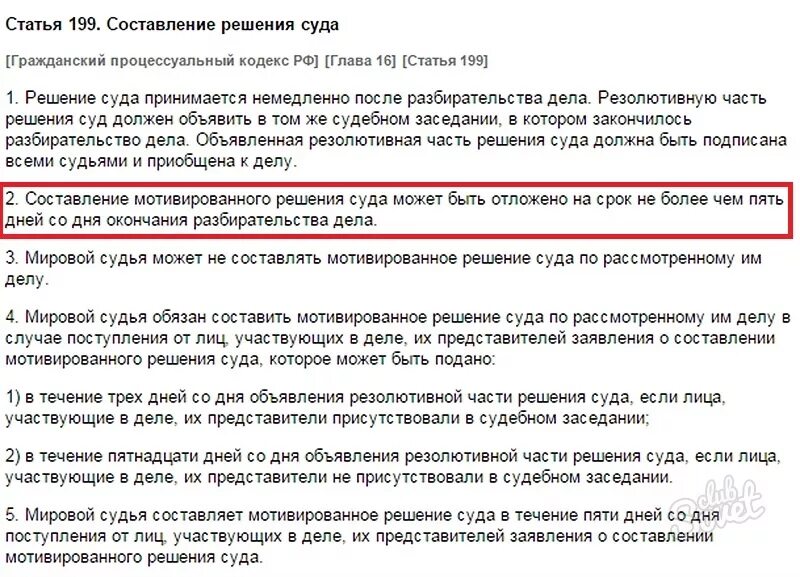 Статья 199. Составление решения суда

[Гражданский процессуальный кодекс РФ] [Глава 16] [Статья 199]

1. Решение суда принимается немедленно после разбирательства дела. Резолютивную часть решения суд должен объявить в том же судебном заседании, в котором закончилось разбирательство дела. Объявленная резолютивная часть решения суда должна быть подписана всеми судьями и приобщена к делу.

2. Составление мотивированного решения суда может быть отложено на срок не более чем пять дней со дня окончания разбирательства дела.

3. Мировой судья может не составлять мотивированное решение суда по рассмотренному им делу.

4. Мировой судья обязан составить мотивированное решение суда по рассмотренному им делу в случае поступления от лиц, участвующих в деле, их представителей заявления о составлении мотивированного решения суда, которое может быть подано:

1) в течение трех дней со дня объявления резолютивной части решения суда, если лица, участвующие в деле, их представители присутствовали в судебном заседании;

2) в течение пятнадцати дней со дня объявления резолютивной части решения суда, если лица, участвующие в деле, их представители не присутствовали в судебном заседании.

5. Мировой судья составляет мотивированное решение суда в течение пяти дней со дня поступления от лиц, участвующих в деле, их представителей заявления о составлении мотивированного решения суда.

club Sovet